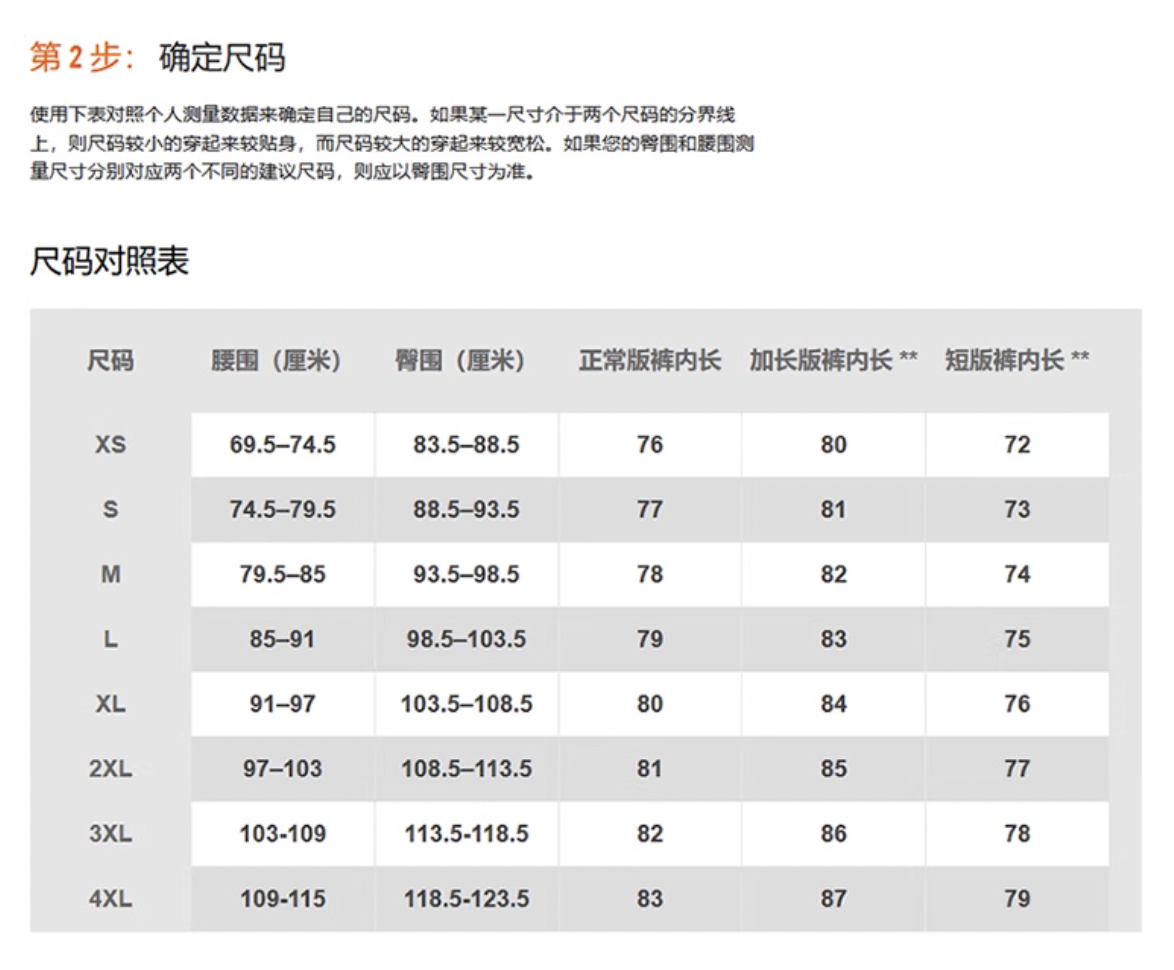 第 2 步： 确定尺码

使用下表对照个人测量数据来确定自己的尺码。如果某一尺寸介于两个尺码的分界线上，则尺码较小的穿起来较贴身，而尺码较大的穿起来较宽松。如果您的臀围和腰围测量尺寸分别对应两个不同的建议尺码，则应以臀围尺寸为准。

尺码对照表

| 尺码 | 腰围（厘米） | 臀围（厘米） | 正常版裤内长 | 加长版裤内长 ** | 短版裤内长 ** |
|---|---|---|---|---|---|
| XS | 69.5–74.5 | 83.5–88.5 | 76 | 80 | 72 |
| S | 74.5–79.5 | 88.5–93.5 | 77 | 81 | 73 |
| M | 79.5–85 | 93.5–98.5 | 78 | 82 | 74 |
| L | 85–91 | 98.5–103.5 | 79 | 83 | 75 |
| XL | 91–97 | 103.5–108.5 | 80 | 84 | 76 |
| 2XL | 97–103 | 108.5–113.5 | 81 | 85 | 77 |
| 3XL | 103-109 | 113.5-118.5 | 82 | 86 | 78 |
| 4XL | 109-115 | 118.5-123.5 | 83 | 87 | 79 |